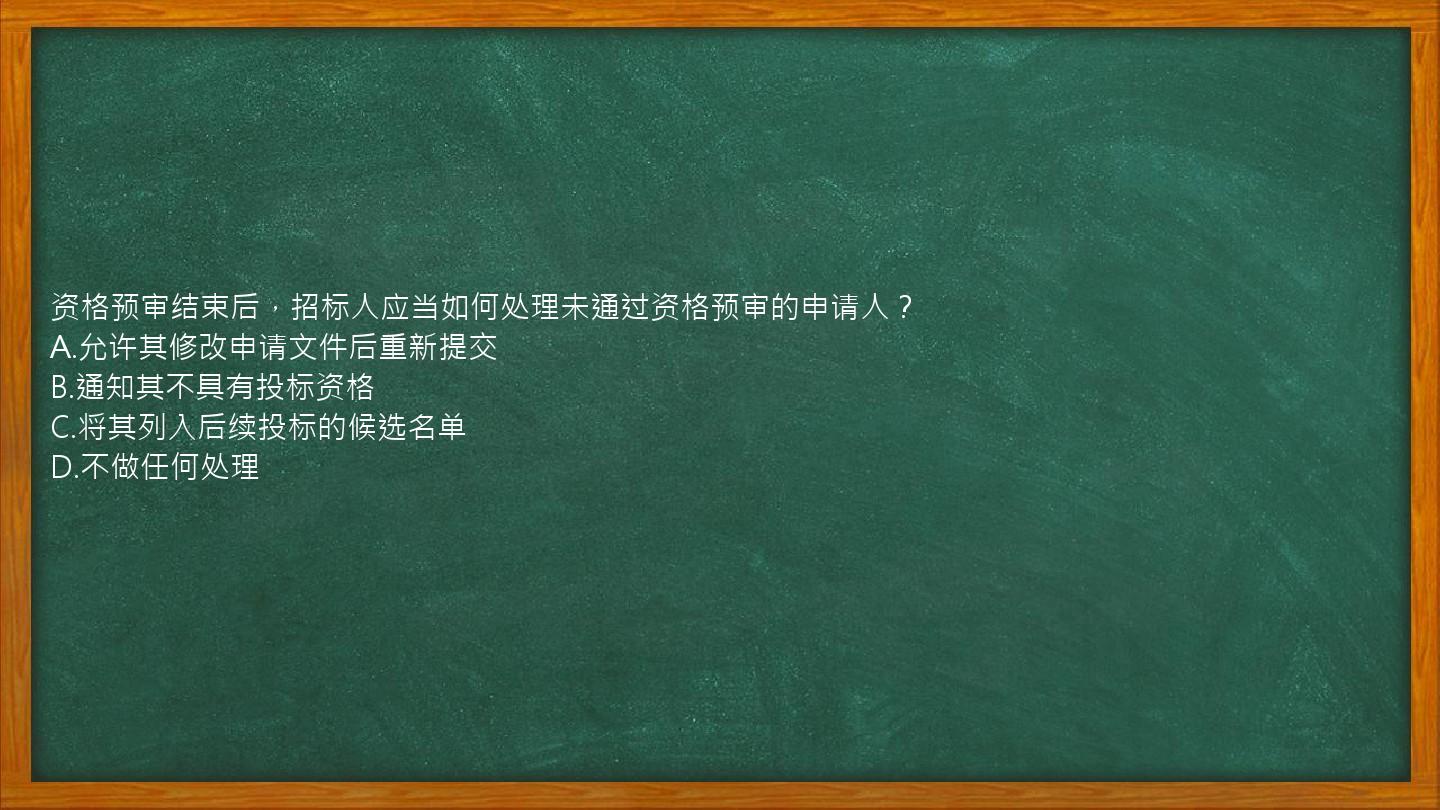 资格预审结束后，招标人应当如何处理未通过资格预审的申请人？
A.允许其修改申请文件后重新提交
B.通知其不具有投标资格
C.将其列入后续投标的候选名单
D.不做任何处理